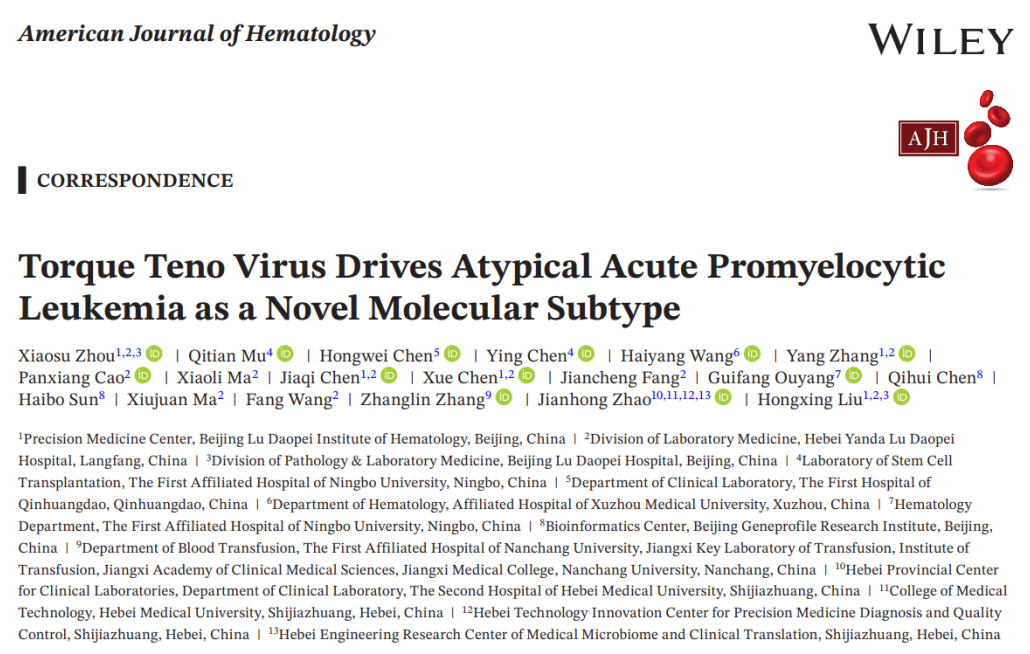 American Journal of Hematology

WILEY

AJH

CORRESPONDENCE

Torque Teno Virus Drives Atypical Acute Promyelocytic Leukemia as a Novel Molecular Subtype

Xiaosu Zhou$^{1,2,3}$ | Qitian Mu$^{4}$ | Hongwei Chen$^{5}$ | Ying Chen$^{4}$ | Haiyang Wang$^{6}$ | Yang Zhang$^{1,2}$ | Panxiang Cao$^{2}$ | Xiaoli Ma$^{2}$ | Jiaqi Chen$^{1,2}$ | Xue Chen$^{1,2}$ | Jiancheng Fang$^{2}$ | Guifang Ouyang$^{7}$ | Qihui Chen$^{8}$ | Haibo Sun$^{8}$ | Xiujuan Ma$^{2}$ | Fang Wang$^{2}$ | Zhanglin Zhang$^{9}$ | Jianhong Zhao$^{10,11,12,13}$ | Hongxing Liu$^{1,2,3}$

$^{1}$Precision Medicine Center, Beijing Lu Daopei Institute of Hematology, Beijing, China | $^{2}$Division of Laboratory Medicine, Hebei Yanda Lu Daopei Hospital, Langfang, China | $^{3}$Division of Pathology & Laboratory Medicine, Beijing Lu Daopei Hospital, Beijing, China | $^{4}$Laboratory of Stem Cell Transplantation, The First Affiliated Hospital of Ningbo University, Ningbo, China | $^{5}$Department of Clinical Laboratory, The First Hospital of Qinhuangdao, Qinhuangdao, China | $^{6}$Department of Hematology, Affiliated Hospital of Xuzhou Medical University, Xuzhou, China | $^{7}$Hematology Department, The First Affiliated Hospital of Ningbo University, Ningbo, China | $^{8}$Bioinformatics Center, Beijing Geneprofile Research Institute, Beijing, China | $^{9}$Department of Blood Transfusion, The First Affiliated Hospital of Nanchang University, Jiangxi Key Laboratory of Transfusion, Institute of Transfusion, Jiangxi Academy of Clinical Medical Sciences, Jiangxi Medical College, Nanchang University, Nanchang, China | $^{10}$Hebei Provincial Center for Clinical Laboratories, Department of Clinical Laboratory, The Second Hospital of Hebei Medical University, Shijiazhuang, China | $^{11}$College of Medical Technology, Hebei Medical University, Shijiazhuang, Hebei, China | $^{12}$Hebei Technology Innovation Center for Precision Medicine Diagnosis and Quality Control, Shijiazhuang, Hebei, China | $^{13}$Hebei Engineering Research Center of Medical Microbiome and Clinical Translation, Shijiazhuang, Hebei, China